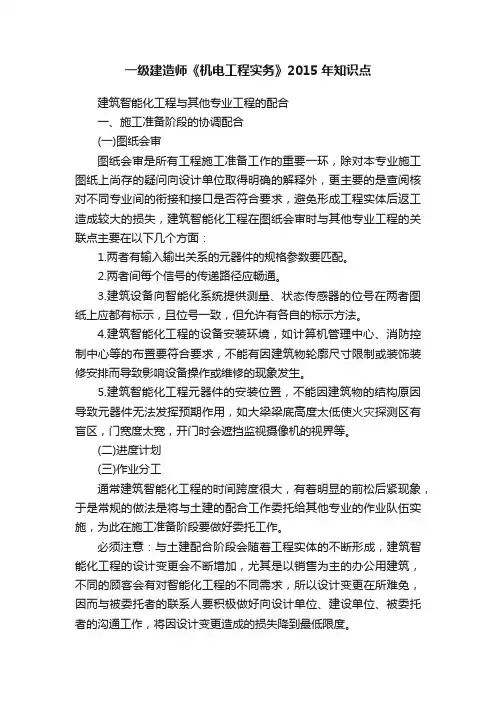 一级建造师《机电工程实务》2015 年知识点

建筑智能化工程与其他专业工程的配合

一、施工准备阶段的协调配合

(一)图纸会审

图纸会审是所有工程施工准备工作的重要一环，除对本专业施工图纸上尚存的疑问向设计单位取得明确的解释外，更主要的是查阅核对不同专业间的衔接和接口是否符合要求，避免形成工程实体后返工造成较大的损失，建筑智能化工程在图纸会审时与其他专业工程的关联点主要在以下几个方面：

1.两者有输入输出关系的元器件的规格参数要匹配。

2.两者间每个信号的传递路径应畅通。

3.建筑设备向智能化系统提供测量、状态传感器的位号在两者图纸上应都有标示，且位号一致，但允许有各自的标示方法。

4.建筑智能化工程的设备安装环境，如计算机管理中心、消防控制中心等的布置要符合要求，不能有因建筑物轮廓尺寸限制或装饰装修安排而导致影响设备操作或维修的现象发生。

5.建筑智能化工程元器件的安装位置，不能因建筑物的结构原因导致元器件无法发挥预期作用，如大梁梁底高度太低使火灾探测区有盲区，门宽度太宽，开门时会遮挡监视摄像机的视界等。

(二)进度计划

(三)作业分工

通常建筑智能化工程的时间跨度很大，有着明显的前松后紧现象，于是常规的做法是将与土建的配合工作委托给其他专业的作业队伍实施，为此在施工准备阶段要做好委托工作。

必须注意：与土建配合阶段会随着工程实体的不断形成，建筑智能化工程的设计变更会不断增加，尤其是以销售为主的办公用建筑，不同的顾客会有对智能化工程的不同需求，所以设计变更在所难免，因而与被委托者的联系人要积极做好向设计单位、建设单位、被委托者的沟通工作，将因设计变更造成的损失降到最低限度。